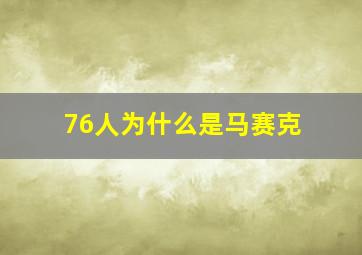 76人为什么是马赛克